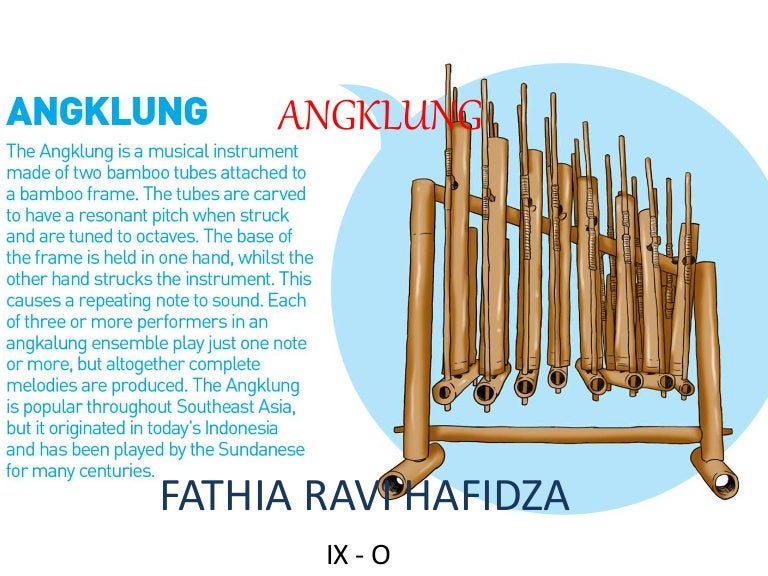 ANGKLUNG

ANGKLUNG

The Angklung is a musical instrument made of two bamboo tubes attached to a bamboo frame. The tubes are carved to have a resonant pitch when struck and are tuned to octaves. The base of the frame is held in one hand, whilst the other hand strucks the instrument. This causes a repeating note to sound. Each of three or more performers in an angkalung ensemble play just one note or more, but altogether complete melodies are produced. The Angklung is popular throughout Southeast Asia, but it originated in today's Indonesia and has been played by the Sundanese for many centuries.

FATHIA RAVI HAFIDZA

IX - O